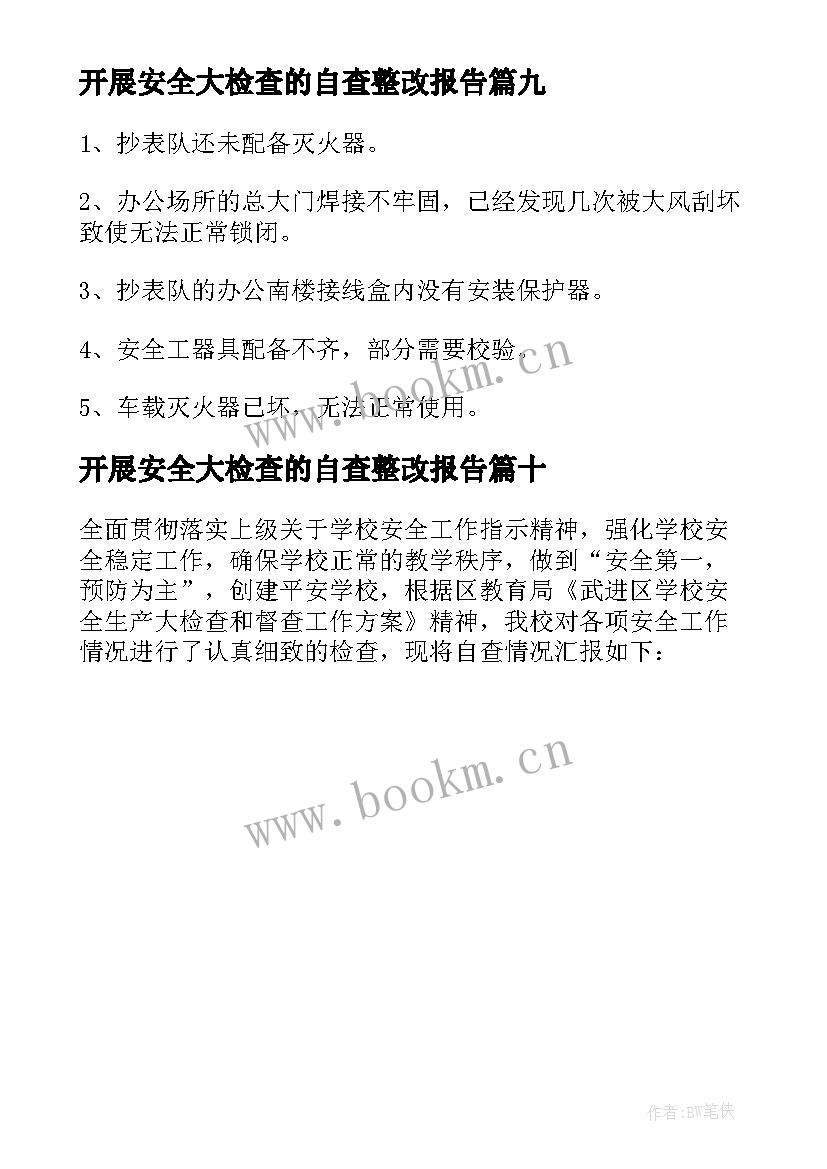 开展安全大检查的自查整改报告篇九

1、抄表队还未配备灭火器。

2、办公场所的总大门焊接不牢固，已经发现几次被大风刮坏致使无法正常锁闭。

3、抄表队的办公南楼接线盒内没有安装保护器。

4、安全工器具配备不齐，部分需要校验。

5、车载灭火器已坏，无法正常使用。

www.bookm.cn

开展安全大检查的自查整改报告篇十

全面贯彻落实上级关于学校安全工作指示精神，强化学校安全稳定工作，确保学校正常的教学秩序，做到“安全第一，预防为主”，创建平安学校，根据区教育局《武进区学校安全生产大检查和督查工作方案》精神，我校对各项安全工作情况进行了认真细致的检查，现将自查情况汇报如下：

www.bookm.cn

作者:BW笔侠